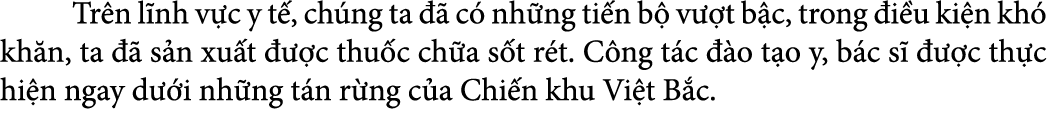 Trên lĩnh vực y tế, chúng ta đã có những tiến bộ vượt bậc, trong điều kiện khó khăn, ta đã sản xuất được thuốc chữa sốt rét. Công tác đào tạo y, bác sĩ được thực hiện ngay dưới những tán rừng của Chiến khu Việt Bắc.